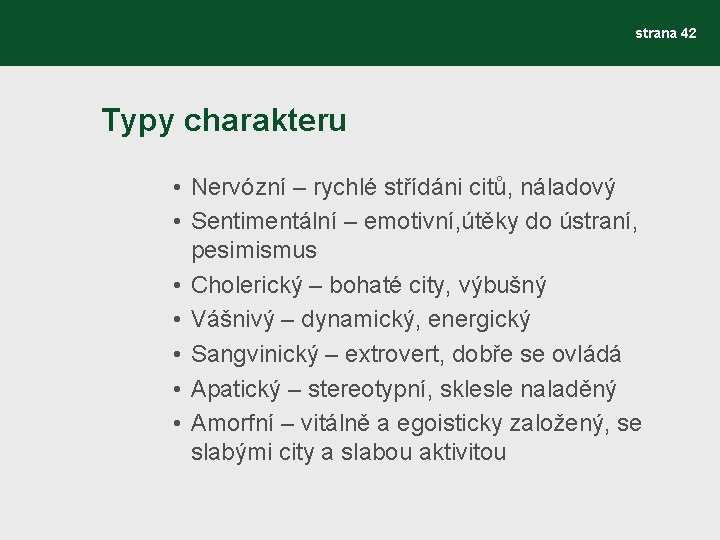 strana 42

Typy charakteru

• Nervózní – rychlé střídáni citů, náladový
• Sentimentální – emotivní,útěky do ústraní, pesimismus
• Cholerický – bohaté city, výbušný
• Vášnivý – dynamický, energický
• Sangvinický – extrovert, dobře se ovládá
• Apatický – stereotypní, sklesle naladěný
• Amorfní – vitálně a egoisticky založený, se slabými city a slabou aktivitou